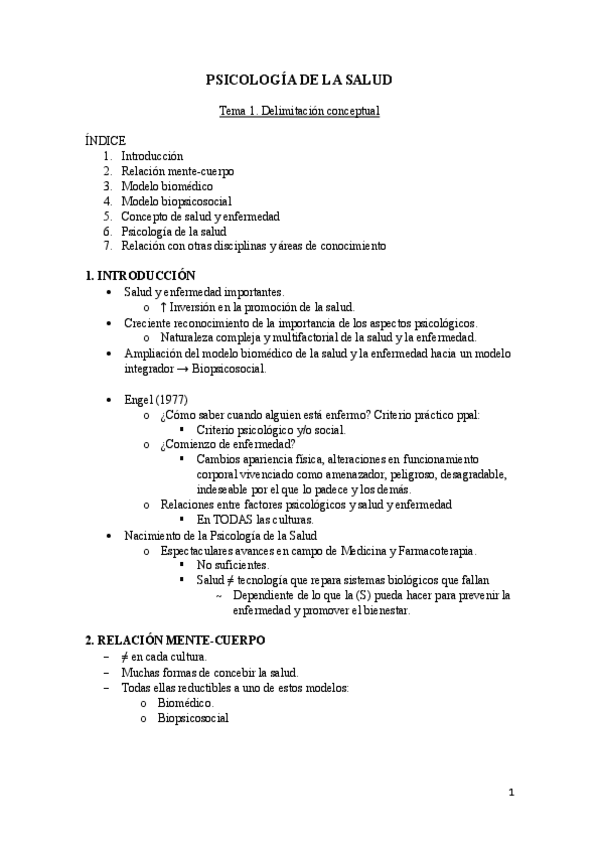 PSICOLOGÍA DE LA SALUD

Tema 1. Delimitación conceptual

ÍNDICE
1. Introducción
2. Relación mente-cuerpo
3. Modelo biomédico
4. Modelo biopsicosocial
5. Concepto de salud y enfermedad
6. Psicología de la salud
7. Relación con otras disciplinas y áreas de conocimiento

1. INTRODUCCIÓN
• Salud y enfermedad importantes.
o ↑ Inversión en la promoción de la salud.
• Creciente reconocimiento de la importancia de los aspectos psicológicos.
o Naturaleza compleja y multifactorial de la salud y la enfermedad.
• Ampliación del modelo biomédico de la salud y la enfermedad hacia un modelo integrador → Biopsicosocial.

• Engel (1977)
o ¿Cómo saber cuando alguien está enfermo? Criterio práctico ppal:
▪ Criterio psicológico y/o social.
o ¿Comienzo de enfermedad?
▪ Cambios apariencia física, alteraciones en funcionamiento corporal vivenciado como amenazador, peligroso, desagradable, indeseable por el que lo padece y los demás.
o Relaciones entre factores psicológicos y salud y enfermedad
▪ En TODAS las culturas.
• Nacimiento de la Psicología de la Salud
o Espectaculares avances en campo de Medicina y Farmacoterapia.
▪ No suficientes.
▪ Salud ≠ tecnología que repara sistemas biológicos que fallan
~ Dependiente de lo que la (S) pueda hacer para prevenir la enfermedad y promover el bienestar.

2. RELACIÓN MENTE-CUERPO
– ≠ en cada cultura.
– Muchas formas de concebir la salud.
– Todas ellas reductibles a uno de estos modelos:
o Biomédico.
o Biopsicosocial

1